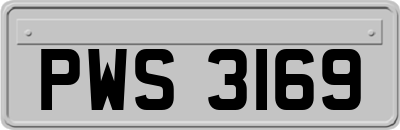 PWS 3169